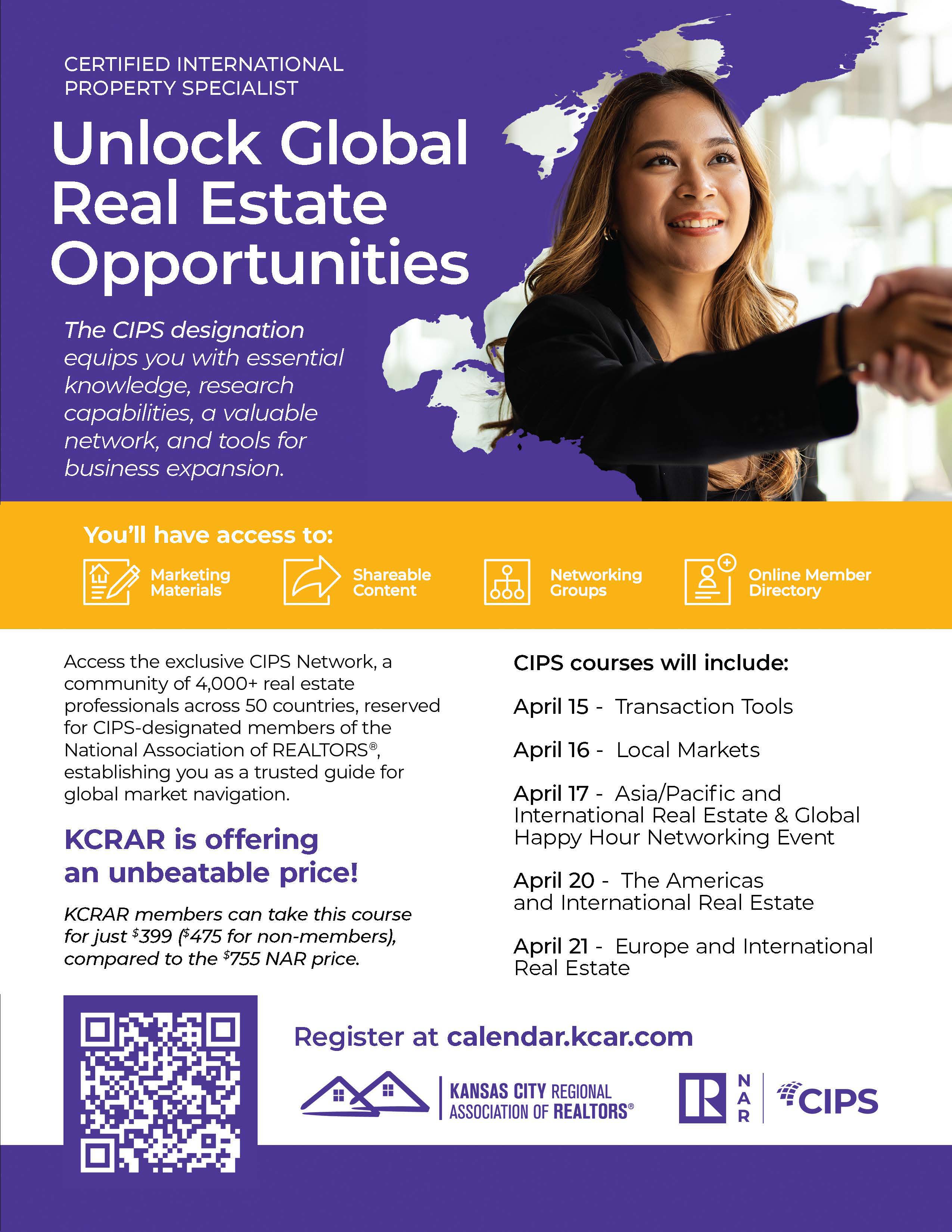 CERTIFIED INTERNATIONAL PROPERTY SPECIALIST

Unlock Global Real Estate Opportunities

The CIPS designation equips you with essential knowledge, research capabilities, a valuable network, and tools for business expansion.

You'll have access to:

Marketing Materials

Shareable Content

Networking Groups

Online Member Directory

Access the exclusive CIPS Network, a community of 4,000+ real estate professionals across 50 countries, reserved for CIPS-designated members of the National Association of REALTORS®, establishing you as a trusted guide for global market navigation.

KCRAR is offering an unbeatable price!

KCRAR members can take this course for just $399 ($475 for non-members), compared to the $755 NAR price.

CIPS courses will include:

April 15 - Transaction Tools

April 16 - Local Markets

April 17 - Asia/Pacific and International Real Estate & Global Happy Hour Networking Event

April 20 - The Americas and International Real Estate

April 21 - Europe and International Real Estate

Register at calendar.kcar.com

KANSAS CITY REGIONAL ASSOCIATION OF REALTORS®

NAR

CIPS